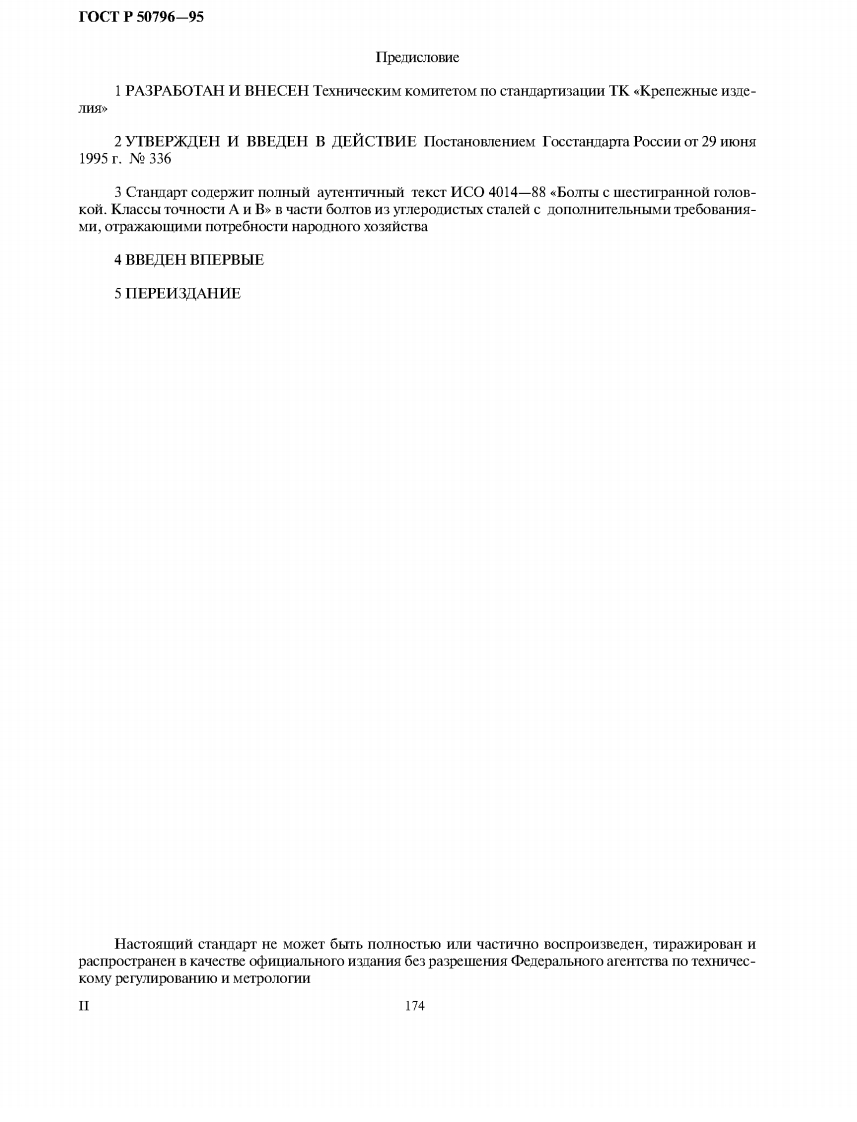 ГОСТ Р 50796—95

Предисловие

1 РАЗРАБОТАН И ВНЕСЕН Техническим комитетом по стандартизации ТК «Крепежные изделия»

2 УТВЕРЖДЕН И ВВЕДЕН В ДЕЙСТВИЕ Постановлением Госстандарта России от 29 июня 1995 г. № 336

3 Стандарт содержит полный аутентичный текст ИСО 4014—88 «Болты с шестигранной головкой. Классы точности А и В» в части болтов из углеродистых сталей с дополнительными требованиями, отражающими потребности народного хозяйства

4 ВВЕДЕН ВПЕРВЫЕ

5 ПЕРЕИЗДАНИЕ

Настоящий стандарт не может быть полностью или частично воспроизведен, тиражирован и распространен в качестве официального издания без разрешения Федерального агентства по техническому регулированию и метрологии

II

174